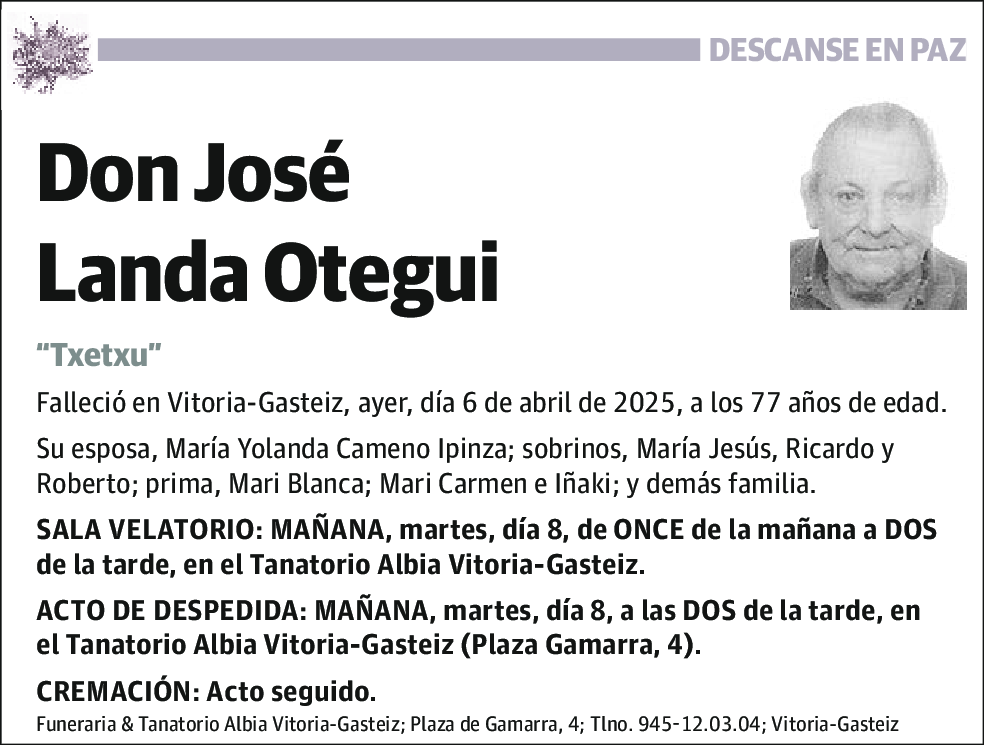 DESCANSE EN PAZ

Don José Landa Otegui

"Txetxu"

Falleció en Vitoria-Gasteiz, ayer, día 6 de abril de 2025, a los 77 años de edad.

Su esposa, María Yolanda Cameno Ipinza; sobrinos, María Jesús, Ricardo y Roberto; prima, Mari Blanca; Mari Carmen e Iñaki; y demás familia.

SALA VELATORIO: MAÑANA, martes, día 8, de ONCE de la mañana a DOS de la tarde, en el Tanatorio Albia Vitoria-Gasteiz.

ACTO DE DESPEDIDA: MAÑANA, martes, día 8, a las DOS de la tarde, en el Tanatorio Albia Vitoria-Gasteiz (Plaza Gamarra, 4).

CREMACIÓN: Acto seguido.

Funeraria & Tanatorio Albia Vitoria-Gasteiz; Plaza de Gamarra, 4; Tlno. 945-12.03.04; Vitoria-Gasteiz